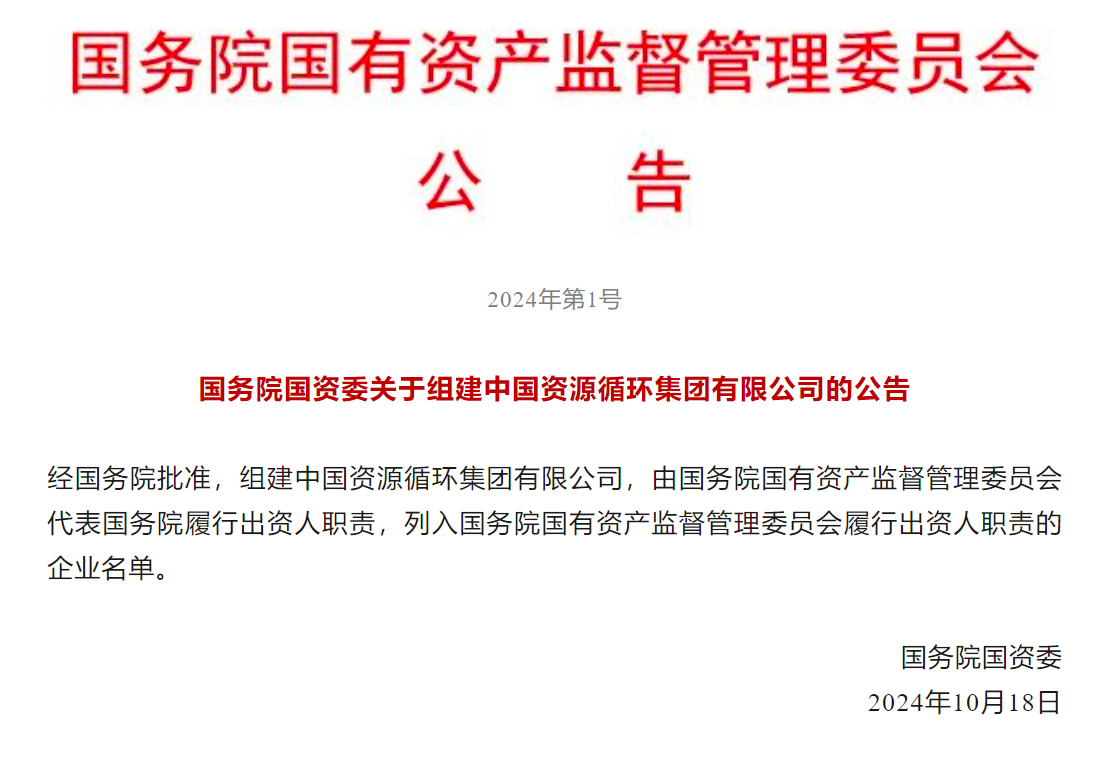 国务院国有资产监督管理委员会

公　　告

2024年第1号

国务院国资委关于组建中国资源循环集团有限公司的公告

经国务院批准，组建中国资源循环集团有限公司，由国务院国有资产监督管理委员会代表国务院履行出资人职责，列入国务院国有资产监督管理委员会履行出资人职责的企业名单。

国务院国资委
2024年10月18日